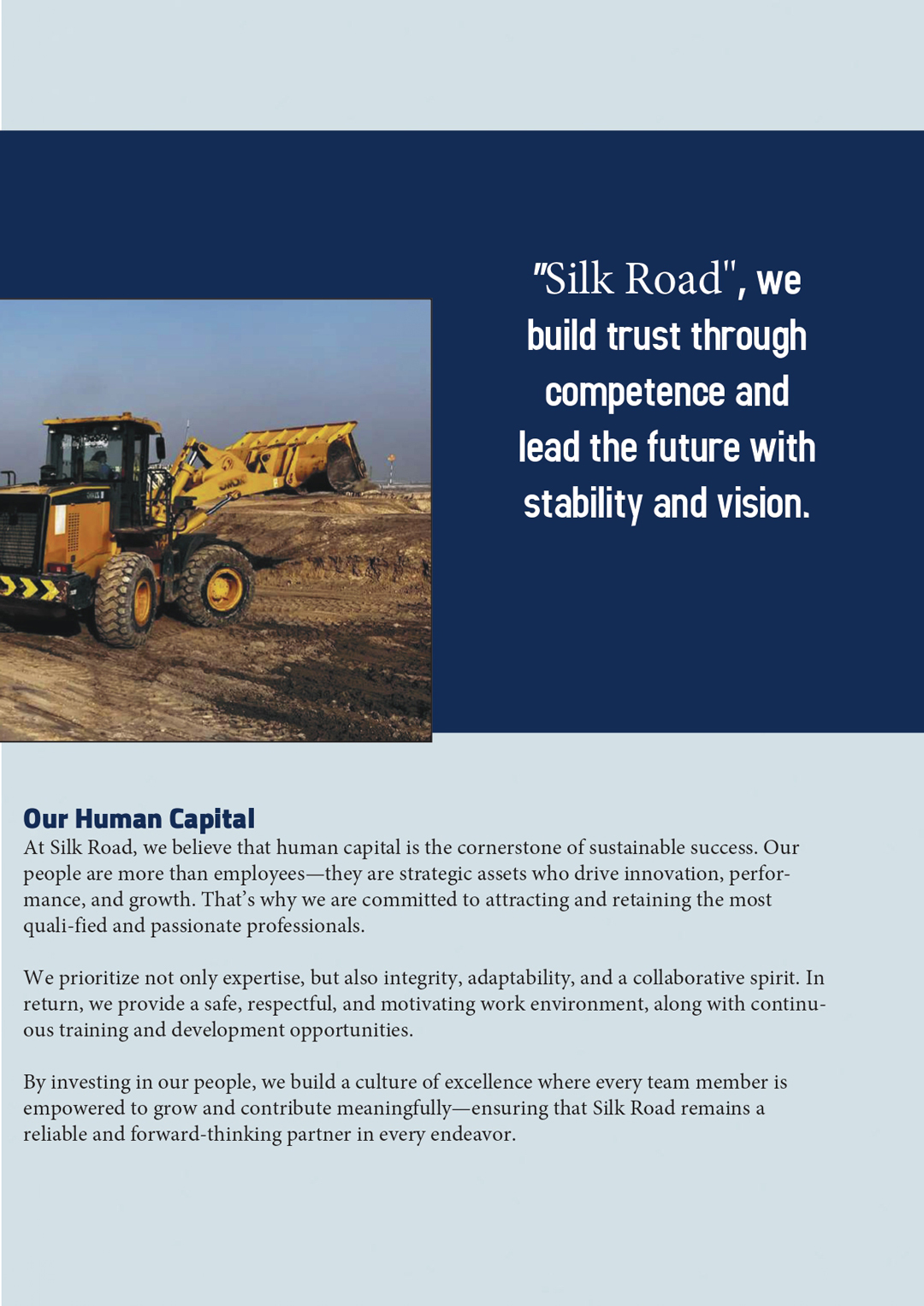 "Silk Road", we build trust through competence and lead the future with stability and vision.

Our Human Capital
At Silk Road, we believe that human capital is the cornerstone of sustainable success. Our people are more than employees—they are strategic assets who drive innovation, performance, and growth. That's why we are committed to attracting and retaining the most quali-fied and passionate professionals.

We prioritize not only expertise, but also integrity, adaptability, and a collaborative spirit. In return, we provide a safe, respectful, and motivating work environment, along with continuous training and development opportunities.

By investing in our people, we build a culture of excellence where every team member is empowered to grow and contribute meaningfully—ensuring that Silk Road remains a reliable and forward-thinking partner in every endeavor.